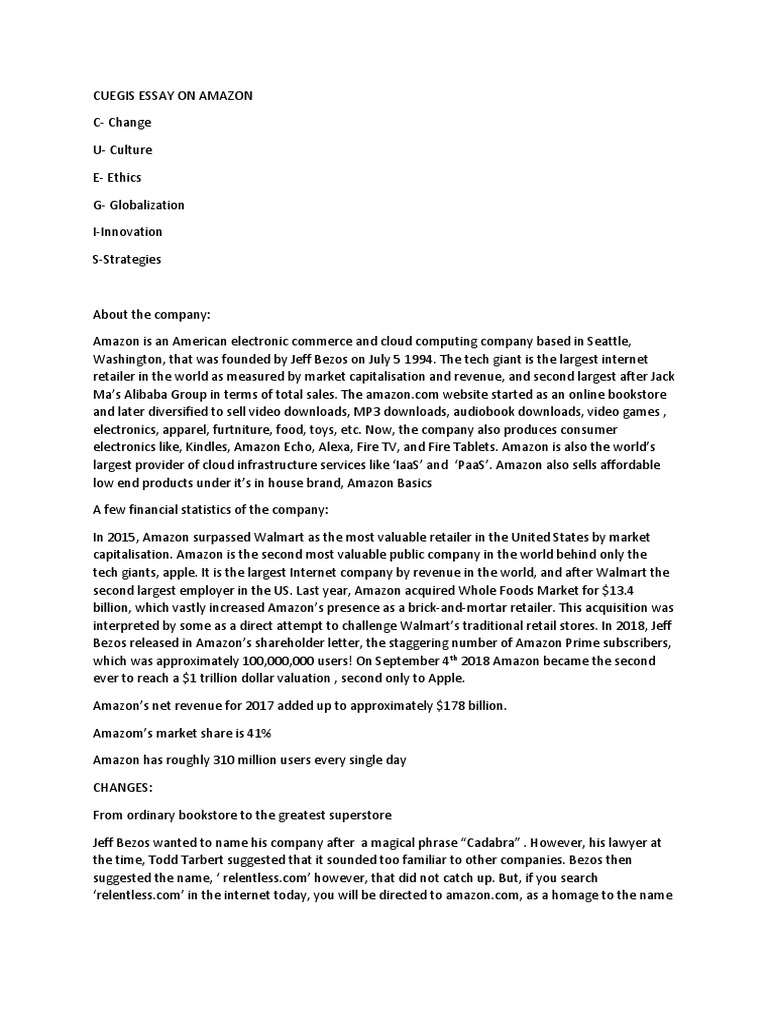 CUEGIS ESSAY ON AMAZON

C- Change

U- Culture

E- Ethics

G- Globalization

I-Innovation

S-Strategies

About the company:

Amazon is an American electronic commerce and cloud computing company based in Seattle, Washington, that was founded by Jeff Bezos on July 5 1994. The tech giant is the largest internet retailer in the world as measured by market capitalisation and revenue, and second largest after Jack Ma's Alibaba Group in terms of total sales. The amazon.com website started as an online bookstore and later diversified to sell video downloads, MP3 downloads, audiobook downloads, video games , electronics, apparel, furtniture, food, toys, etc. Now, the company also produces consumer electronics like, Kindles, Amazon Echo, Alexa, Fire TV, and Fire Tablets. Amazon is also the world's largest provider of cloud infrastructure services like 'IaaS' and 'PaaS'. Amazon also sells affordable low end products under it's in house brand, Amazon Basics

A few financial statistics of the company:

In 2015, Amazon surpassed Walmart as the most valuable retailer in the United States by market capitalisation. Amazon is the second most valuable public company in the world behind only the tech giants, apple. It is the largest Internet company by revenue in the world, and after Walmart the second largest employer in the US. Last year, Amazon acquired Whole Foods Market for $13.4 billion, which vastly increased Amazon's presence as a brick-and-mortar retailer. This acquisition was interpreted by some as a direct attempt to challenge Walmart's traditional retail stores. In 2018, Jeff Bezos released in Amazon's shareholder letter, the staggering number of Amazon Prime subscribers, which was approximately 100,000,000 users! On September 4$^{th}$ 2018 Amazon became the second ever to reach a $1 trillion dollar valuation , second only to Apple.

Amazon's net revenue for 2017 added up to approximately $178 billion.

Amazom's market share is 41%

Amazon has roughly 310 million users every single day

CHANGES:

From ordinary bookstore to the greatest superstore

Jeff Bezos wanted to name his company after a magical phrase "Cadabra" . However, his lawyer at the time, Todd Tarbert suggested that it sounded too familiar to other companies. Bezos then suggested the name, ' relentless.com' however, that did not catch up. But, if you search 'relentless.com' in the internet today, you will be directed to amazon.com, as a homage to the name